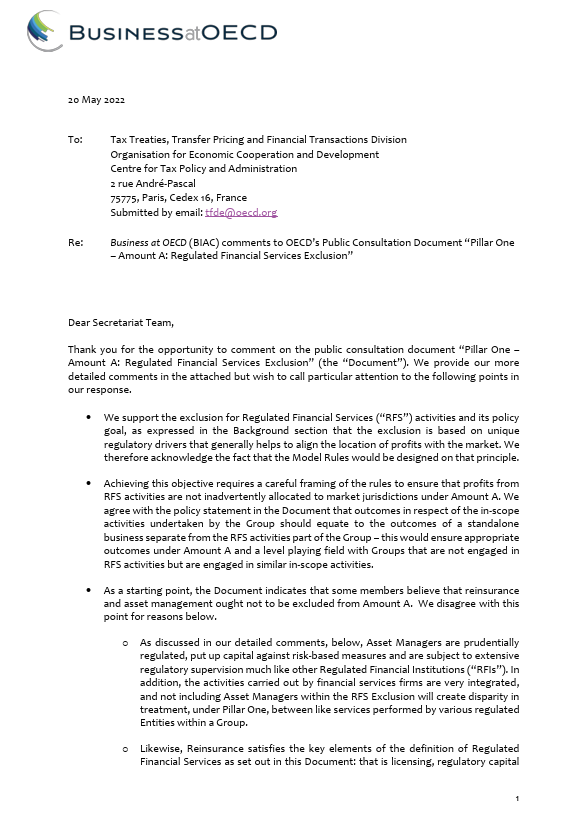 BUSINESSatOECD

20 May 2022

To: Tax Treaties, Transfer Pricing and Financial Transactions Division
Organisation for Economic Cooperation and Development
Centre for Tax Policy and Administration
2 rue André-Pascal
75775, Paris, Cedex 16, France
Submitted by email: tfde@oecd.org

Re: Business at OECD (BIAC) comments to OECD's Public Consultation Document "Pillar One – Amount A: Regulated Financial Services Exclusion"

Dear Secretariat Team,

Thank you for the opportunity to comment on the public consultation document "Pillar One – Amount A: Regulated Financial Services Exclusion" (the "Document"). We provide our more detailed comments in the attached but wish to call particular attention to the following points in our response.

• We support the exclusion for Regulated Financial Services ("RFS") activities and its policy goal, as expressed in the Background section that the exclusion is based on unique regulatory drivers that generally helps to align the location of profits with the market. We therefore acknowledge the fact that the Model Rules would be designed on that principle.

• Achieving this objective requires a careful framing of the rules to ensure that profits from RFS activities are not inadvertently allocated to market jurisdictions under Amount A. We agree with the policy statement in the Document that outcomes in respect of the in-scope activities undertaken by the Group should equate to the outcomes of a standalone business separate from the RFS activities part of the Group – this would ensure appropriate outcomes under Amount A and a level playing field with Groups that are not engaged in RFS activities but are engaged in similar in-scope activities.

• As a starting point, the Document indicates that some members believe that reinsurance and asset management ought not to be excluded from Amount A. We disagree with this point for reasons below.

o As discussed in our detailed comments, below, Asset Managers are prudentially regulated, put up capital against risk-based measures and are subject to extensive regulatory supervision much like other Regulated Financial Institutions ("RFIs"). In addition, the activities carried out by financial services firms are very integrated, and not including Asset Managers within the RFS Exclusion will create disparity in treatment, under Pillar One, between like services performed by various regulated Entities within a Group.

o Likewise, Reinsurance satisfies the key elements of the definition of Regulated Financial Services as set out in this Document: that is licensing, regulatory capital

1